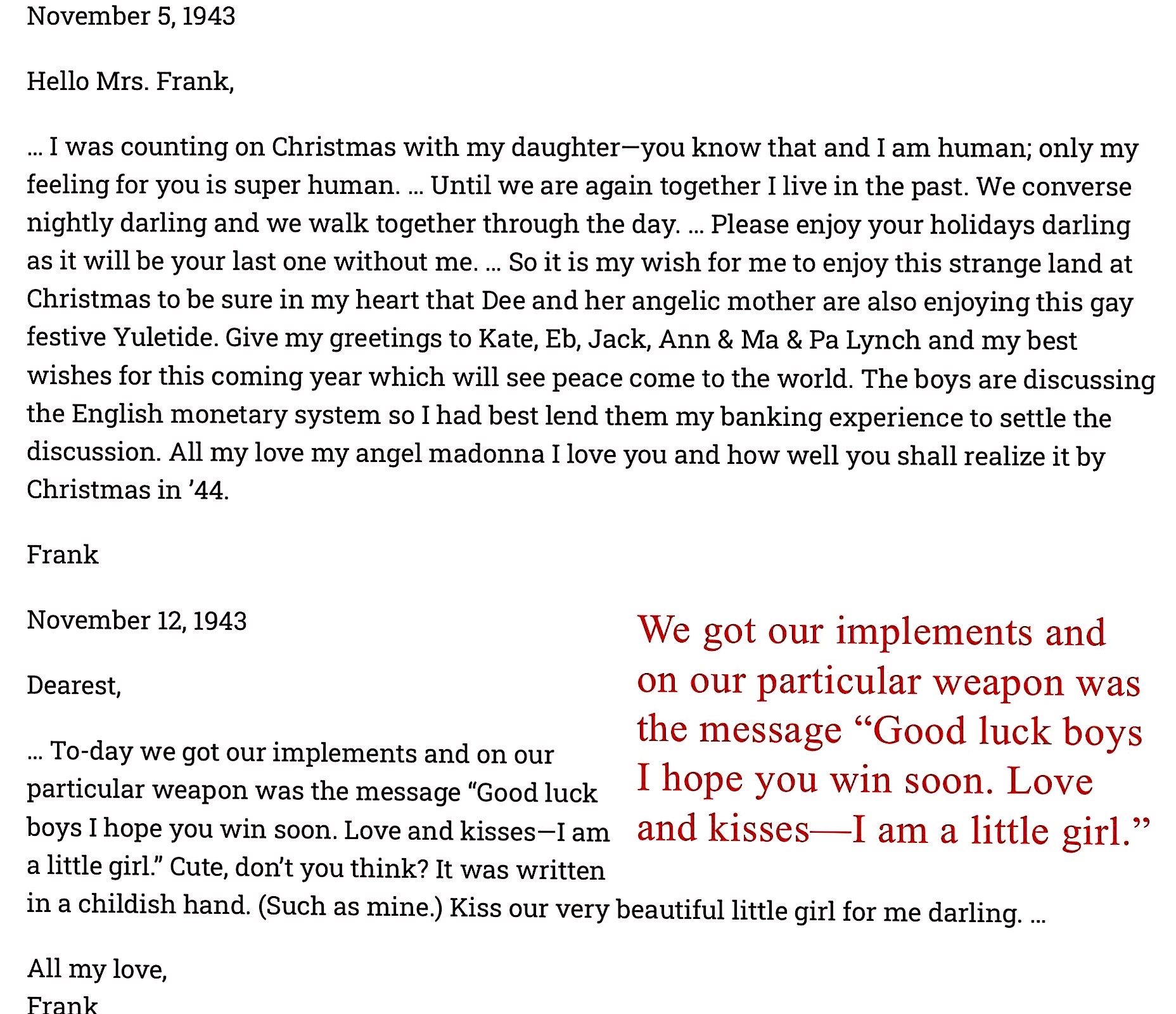 November 5, 1943

Hello Mrs. Frank,

... I was counting on Christmas with my daughter—you know that and I am human; only my feeling for you is super human. ... Until we are again together I live in the past. We converse nightly darling and we walk together through the day. ... Please enjoy your holidays darling as it will be your last one without me. ... So it is my wish for me to enjoy this strange land at Christmas to be sure in my heart that Dee and her angelic mother are also enjoying this gay festive Yuletide. Give my greetings to Kate, Eb, Jack, Ann & Ma & Pa Lynch and my best wishes for this coming year which will see peace come to the world. The boys are discussing the English monetary system so I had best lend them my banking experience to settle the discussion. All my love my angel madonna I love you and how well you shall realize it by Christmas in '44.

Frank

November 12, 1943

Dearest,

... To-day we got our implements and on our particular weapon was the message "Good luck boys I hope you win soon. Love and kisses—I am a little girl." Cute, don't you think? It was written in a childish hand. (Such as mine.) Kiss our very beautiful little girl for me darling. ...

All my love,
Frank

We got our implements and on our particular weapon was the message "Good luck boys I hope you win soon. Love and kisses—I am a little girl."